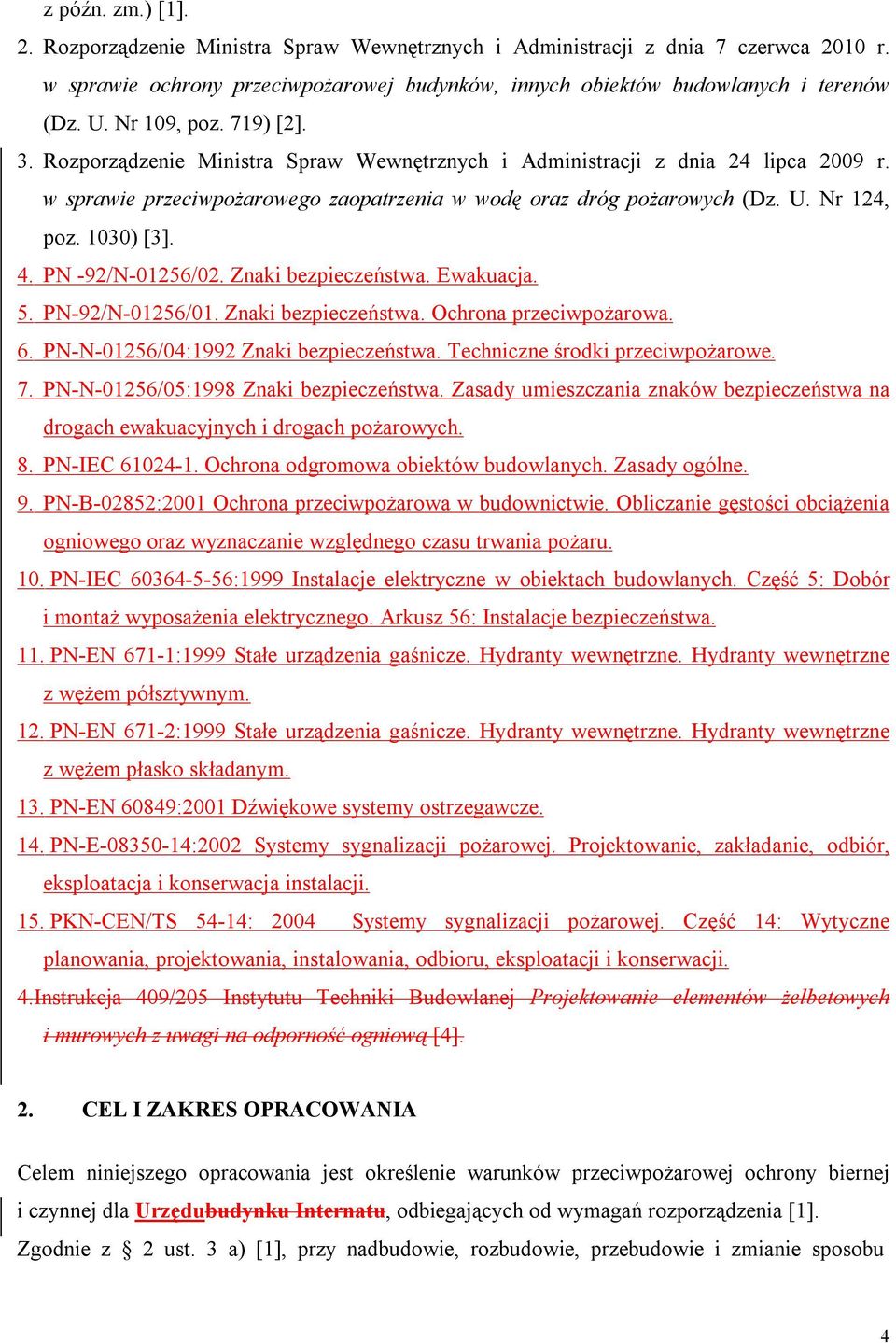 z późn. zm.) [1].

2. Rozporządzenie Ministra Spraw Wewnętrznych i Administracji z dnia 7 czerwca 2010 r. w sprawie ochrony przeciwpożarowej budynków, innych obiektów budowlanych i terenów (Dz. U. Nr 109, poz. 719) [2].

3. Rozporządzenie Ministra Spraw Wewnętrznych i Administracji z dnia 24 lipca 2009 r. w sprawie przeciwpożarowego zaopatrzenia w wodę oraz dróg pożarowych (Dz. U. Nr 124, poz. 1030) [3].

4. PN -92/N-01256/02. Znaki bezpieczeństwa. Ewakuacja.

5. PN-92/N-01256/01. Znaki bezpieczeństwa. Ochrona przeciwpożarowa.

6. PN-N-01256/04:1992 Znaki bezpieczeństwa. Techniczne środki przeciwpożarowe.

7. PN-N-01256/05:1998 Znaki bezpieczeństwa. Zasady umieszczania znaków bezpieczeństwa na drogach ewakuacyjnych i drogach pożarowych.

8. PN-IEC 61024-1. Ochrona odgromowa obiektów budowlanych. Zasady ogólne.

9. PN-B-02852:2001 Ochrona przeciwpożarowa w budownictwie. Obliczanie gęstości obciążenia ogniowego oraz wyznaczanie względnego czasu trwania pożaru.

10. PN-IEC 60364-5-56:1999 Instalacje elektryczne w obiektach budowlanych. Część 5: Dobór i montaż wyposażenia elektrycznego. Arkusz 56: Instalacje bezpieczeństwa.

11. PN-EN 671-1:1999 Stałe urządzenia gaśnicze. Hydranty wewnętrzne. Hydranty wewnętrzne z wężem półsztywnym.

12. PN-EN 671-2:1999 Stałe urządzenia gaśnicze. Hydranty wewnętrzne. Hydranty wewnętrzne z wężem płasko składanym.

13. PN-EN 60849:2001 Dźwiękowe systemy ostrzegawcze.

14. PN-E-08350-14:2002 Systemy sygnalizacji pożarowej. Projektowanie, zakładanie, odbiór, eksploatacja i konserwacja instalacji.

15. PKN-CEN/TS 54-14: 2004 Systemy sygnalizacji pożarowej. Część 14: Wytyczne planowania, projektowania, instalowania, odbioru, eksploatacji i konserwacji.

4.Instrukcja 409/205 Instytutu Techniki Budowlanej Projektowanie elementów żelbetowych i murowych z uwagi na odporność ogniową [4].

2. CEL I ZAKRES OPRACOWANIA

Celem niniejszego opracowania jest określenie warunków przeciwpożarowej ochrony biernej i czynnej dla Urzędubudynku Internatu, odbiegających od wymagań rozporządzenia [1]. Zgodnie z § 2 ust. 3 a) [1], przy nadbudowie, rozbudowie, przebudowie i zmianie sposobu

4